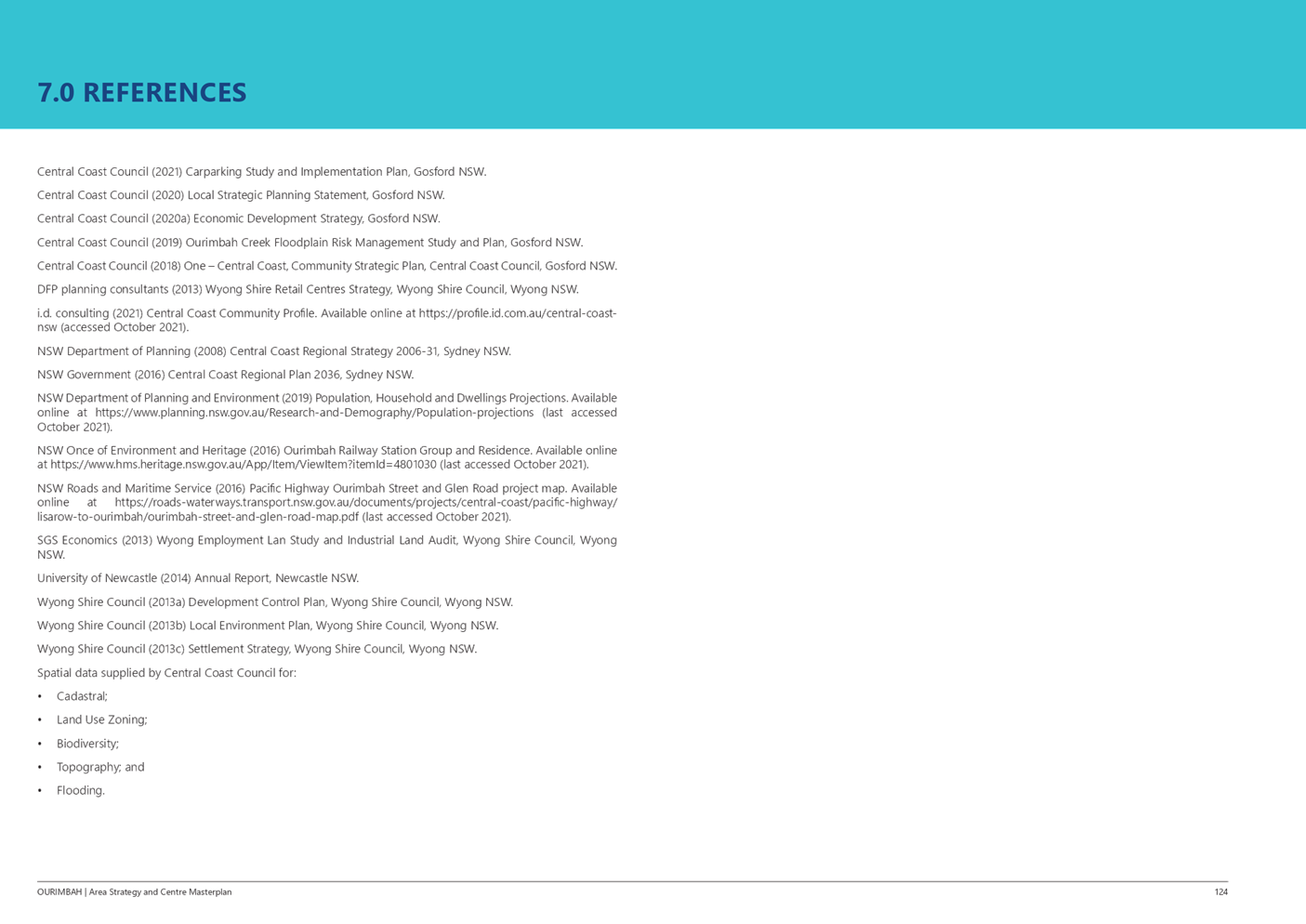 7.0 REFERENCES

Central Coast Council (2021) Carparking Study and Implementation Plan, Gosford NSW.

Central Coast Council (2020) Local Strategic Planning Statement, Gosford NSW.

Central Coast Council (2020a) Economic Development Strategy, Gosford NSW.

Central Coast Council (2019) Ourimbah Creek Floodplain Risk Management Study and Plan, Gosford NSW.

Central Coast Council (2018) One – Central Coast, Community Strategic Plan, Central Coast Council, Gosford NSW.

DFP planning consultants (2013) Wyong Shire Retail Centres Strategy, Wyong Shire Council, Wyong NSW.

i.d. consulting (2021) Central Coast Community Profile. Available online at https://profile.id.com.au/central-coast-nsw (accessed October 2021).

NSW Department of Planning (2008) Central Coast Regional Strategy 2006-31, Sydney NSW.

NSW Government (2016) Central Coast Regional Plan 2036, Sydney NSW.

NSW Department of Planning and Environment (2019) Population, Household and Dwellings Projections. Available online at https://www.planning.nsw.gov.au/Research-and-Demography/Population-projections (last accessed October 2021).

NSW Once of Environment and Heritage (2016) Ourimbah Railway Station Group and Residence. Available online at https://www.hms.heritage.nsw.gov.au/App/Item/ViewItem?itemId=4801030 (last accessed October 2021).

NSW Roads and Maritime Service (2016) Pacific Highway Ourimbah Street and Glen Road project map. Available online at https://roads-waterways.transport.nsw.gov.au/documents/projects/central-coast/pacific-highway/lisarow-to-ourimbah/ourimbah-street-and-glen-road-map.pdf (last accessed October 2021).

SGS Economics (2013) Wyong Employment Lan Study and Industrial Land Audit, Wyong Shire Council, Wyong NSW.

University of Newcastle (2014) Annual Report, Newcastle NSW.

Wyong Shire Council (2013a) Development Control Plan, Wyong Shire Council, Wyong NSW.

Wyong Shire Council (2013b) Local Environment Plan, Wyong Shire Council, Wyong NSW.

Wyong Shire Council (2013c) Settlement Strategy, Wyong Shire Council, Wyong NSW.

Spatial data supplied by Central Coast Council for:

• Cadastral;
• Land Use Zoning;
• Biodiversity;
• Topography; and
• Flooding.

OURIMBAH | Area Strategy and Centre Masterplan 124